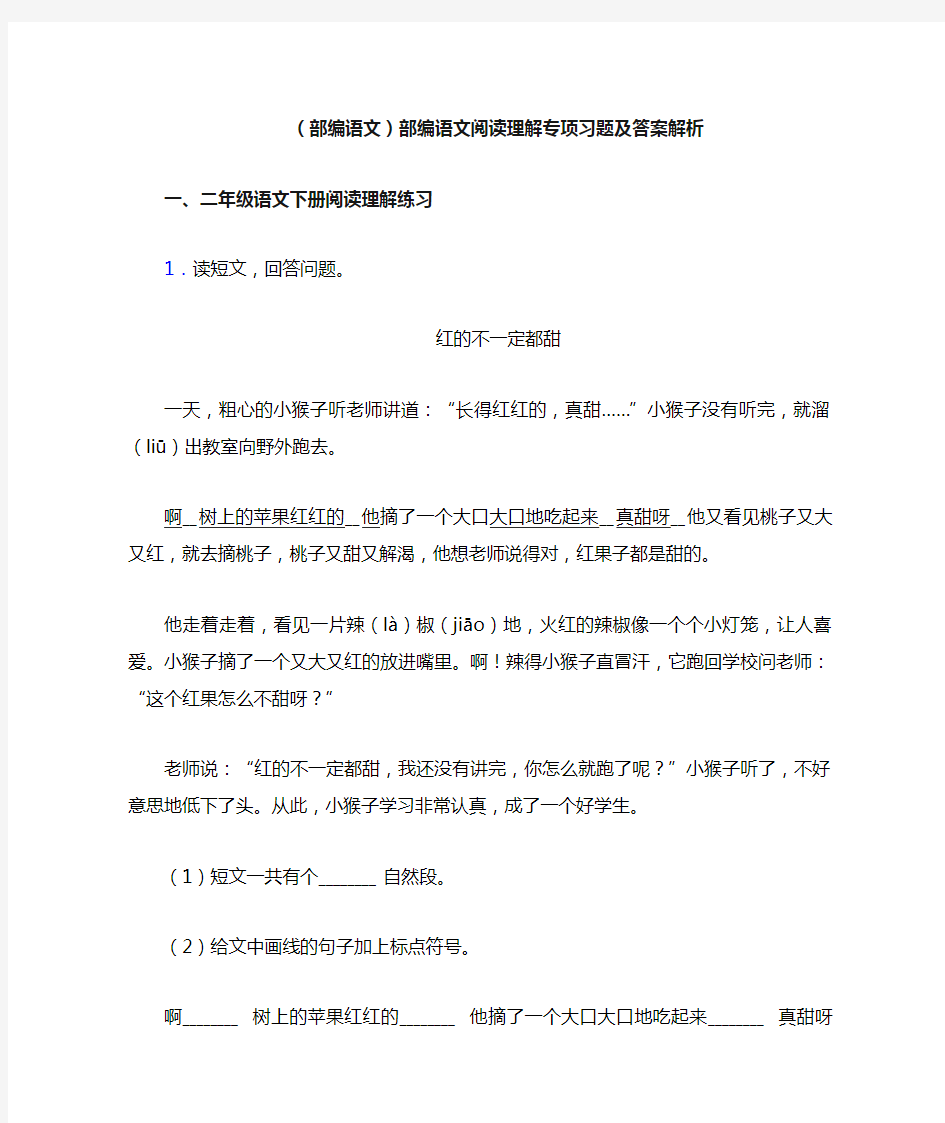 （部编语文）部编语文阅读理解专项习题及答案解析

一、二年级语文下册阅读理解练习

1．读短文，回答问题。

红的不一定都甜

一天，粗心的小猴子听老师讲道：“长得红红的，真甜……”小猴子没有听完，就溜（liū）出教室向野外跑去。

啊__树上的苹果红红的__他摘了一个大口大口地吃起来__真甜呀__他又看见桃子又大又红，就去摘桃子，桃子又甜又解渴，他想老师说得对，红果子都是甜的。

他走着走着，看见一片辣（là）椒（jiāo）地，火红的辣椒像一个个小灯笼，让人喜爱。小猴子摘了一个又大又红的放进嘴里。啊！辣得小猴子直冒汗，它跑回学校问老师：“这个红果怎么不甜呀？”

老师说：“红的不一定都甜，我还没有讲完，你怎么就跑了呢？”小猴子听了，不好意思地低下了头。从此，小猴子学习非常认真，成了一个好学生。

（1）短文一共有个______ 自然段。

（2）给文中画线的句子加上标点符号。

啊______ 树上的苹果红红的______ 他摘了一个大口大口地吃起来______ 真甜呀